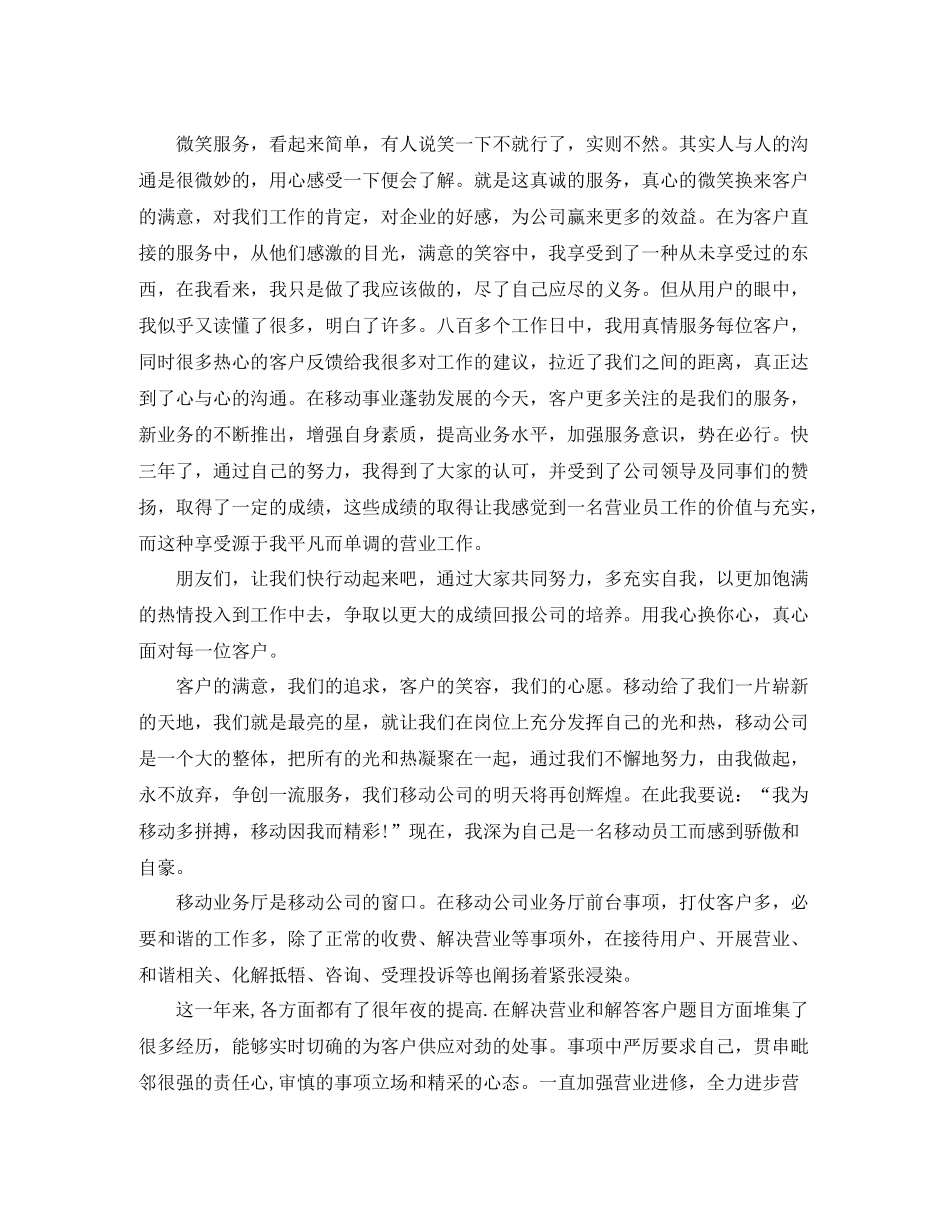 微笑服务，看起来简单，有人说笑一下不就行了，实则不然。其实人与人的沟通是很微妙的，用心感受一下便会了解。就是这真诚的服务，真心的微笑换来客户的满意，对我们工作的肯定，对企业的好感，为公司赢来更多的效益。在为客户直接的服务中，从他们感激的目光，满意的笑容中，我享受到了一种从未享受过的东西，在我看来，我只是做了我应该做的，尽了自己应尽的义务。但从用户的眼中，我似乎又读懂了很多，明白了许多。八百多个工作日中，我用真情服务每位客户，同时很多热心的客户反馈给我很多对工作的建议，拉近了我们之间的距离，真正达到了心与心的沟通。在移动事业蓬勃发展的今天，客户更多关注的是我们的服务，新业务的不断推出，增强自身素质，提高业务水平，加强服务意识，势在必行。快三年了，通过自己的努力，我得到了大家的认可，并受到了公司领导及同事们的赞扬，取得了一定的成绩，这些成绩的取得让我感觉到一名营业员工作的价值与充实，而这种享受源于我平凡而单调的营业工作。

朋友们，让我们快行动起来吧，通过大家共同努力，多充实自我，以更加饱满的热情投入到工作中去，争取以更大的成绩回报公司的培养。用我心换你心，真心面对每一位客户。

客户的满意，我们的追求，客户的笑容，我们的心愿。移动给了我们一片崭新的天地，我们就是最亮的星，就让我们在岗位上充分发挥自己的光和热，移动公司是一个大的整体，把所有的光和热凝聚在一起，通过我们不懈地努力，由我做起，永不放弃，争创一流服务，我们移动公司的明天将再创辉煌。在此我要说：“我为移动多拼搏，移动因我而精彩！”现在，我深为自己是一名移动员工而感到骄傲和自豪。

移动业务厅是移动公司的窗口。在移动公司业务厅前台事项，打仗客户多，必要和谐的工作多，除了正常的收费、解决营业等事项外，在接待用户、开展营业、和谐相关、化解抵牾、咨询、受理投诉等也阐扬着紧张浸染。

这一年来,各方面都有了很年夜的提高.在解决营业和解答客户题目方面堆集了很多经历，能够实时切确的为客户供应对劲的处事。事项中严厉要求自己，贯串毗邻很强的责任心,审慎的事项立场和精采的心态。一直加强营业进修，全力进步营